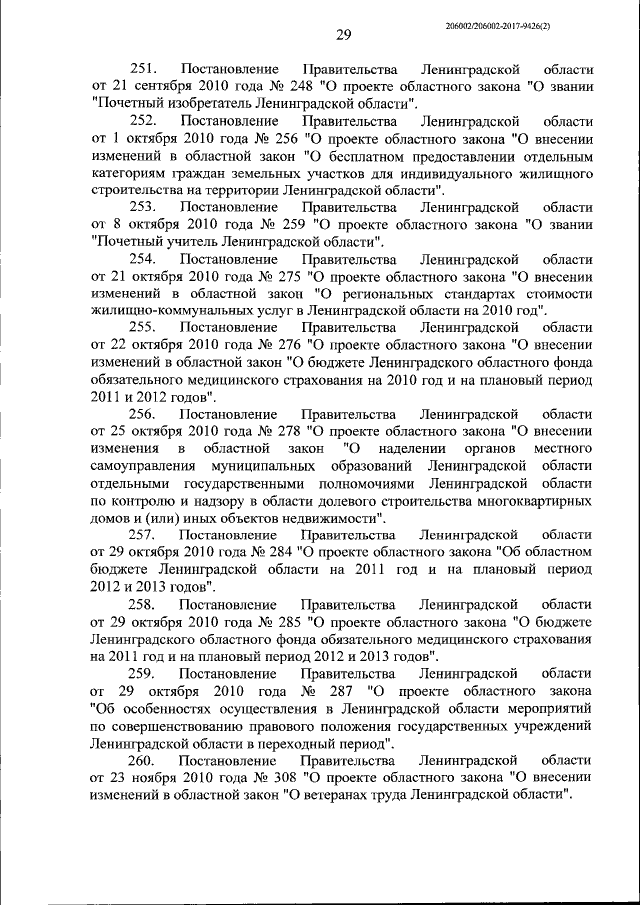 29

206002/206002-2017-9426(2)

251. Постановление Правительства Ленинградской области от 21 сентября 2010 года № 248 "О проекте областного закона "О звании "Почетный изобретатель Ленинградской области".

252. Постановление Правительства Ленинградской области от 1 октября 2010 года № 256 "О проекте областного закона "О внесении изменений в областной закон "О бесплатном предоставлении отдельным категориям граждан земельных участков для индивидуального жилищного строительства на территории Ленинградской области".

253. Постановление Правительства Ленинградской области от 8 октября 2010 года № 259 "О проекте областного закона "О звании "Почетный учитель Ленинградской области".

254. Постановление Правительства Ленинградской области от 21 октября 2010 года № 275 "О проекте областного закона "О внесении изменений в областной закон "О региональных стандартах стоимости жилищно-коммунальных услуг в Ленинградской области на 2010 год".

255. Постановление Правительства Ленинградской области от 22 октября 2010 года № 276 "О проекте областного закона "О внесении изменений в областной закон "О бюджете Ленинградского областного фонда обязательного медицинского страхования на 2010 год и на плановый период 2011 и 2012 годов".

256. Постановление Правительства Ленинградской области от 25 октября 2010 года № 278 "О проекте областного закона "О внесении изменения в областной закон "О наделении органов местного самоуправления муниципальных образований Ленинградской области отдельными государственными полномочиями Ленинградской области по контролю и надзору в области долевого строительства многоквартирных домов и (или) иных объектов недвижимости".

257. Постановление Правительства Ленинградской области от 29 октября 2010 года № 284 "О проекте областного закона "Об областном бюджете Ленинградской области на 2011 год и на плановый период 2012 и 2013 годов".

258. Постановление Правительства Ленинградской области от 29 октября 2010 года № 285 "О проекте областного закона "О бюджете Ленинградского областного фонда обязательного медицинского страхования на 2011 год и на плановый период 2012 и 2013 годов".

259. Постановление Правительства Ленинградской области от 29 октября 2010 года № 287 "О проекте областного закона "Об особенностях осуществления в Ленинградской области мероприятий по совершенствованию правового положения государственных учреждений Ленинградской области в переходный период".

260. Постановление Правительства Ленинградской области от 23 ноября 2010 года № 308 "О проекте областного закона "О внесении изменений в областной закон "О ветеранах труда Ленинградской области".